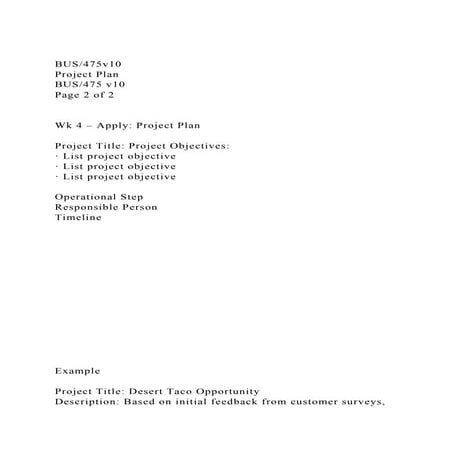 BUS/475v10
Project Plan
BUS/475 v10
Page 2 of 2

Wk 4 – Apply: Project Plan

Project Title: Project Objectives:
· List project objective
· List project objective
· List project objective

Operational Step
Responsible Person
Timeline

Example

Project Title: Desert Taco Opportunity
Description: Based on initial feedback from customer surveys,